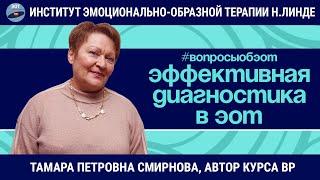 ЭОТ
ИНСТИТУТ ЭМОЦИОНАЛЬНО-ОБРАЗНОЙ ТЕРАПИИ Н.ЛИНДЕ

#вопросыобэот
эффективная диагностика в эот

ТАМАРА ПЕТРОВНА СМИРНОВА, АВТОР КУРСА ВР